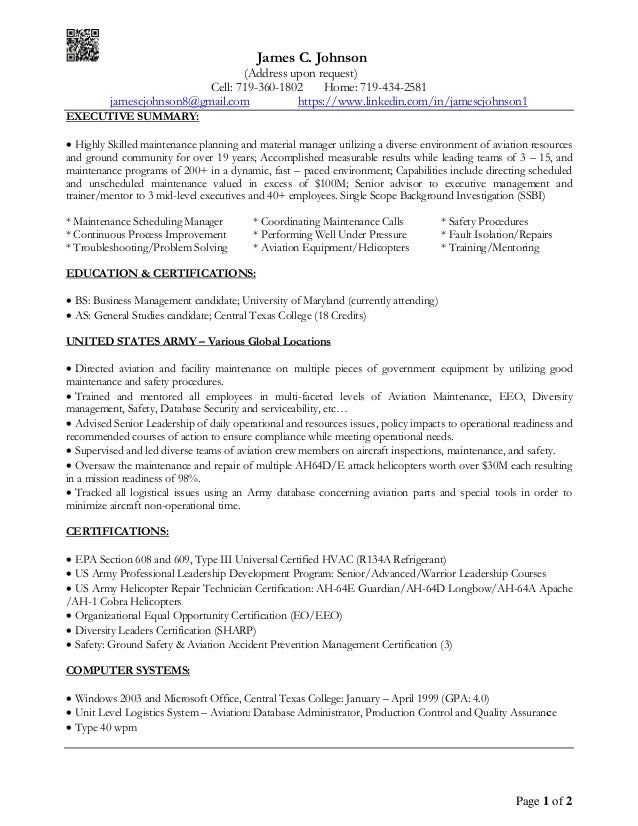 James C. Johnson
(Address upon request)
Cell: 719-360-1802 Home: 719-434-2581
jamescjohnson8@gmail.com https://www.linkedin.com/in/jamescjohnson1

EXECUTIVE SUMMARY:

• Highly Skilled maintenance planning and material manager utilizing a diverse environment of aviation resources and ground community for over 19 years; Accomplished measurable results while leading teams of 3 – 15, and maintenance programs of 200+ in a dynamic, fast – paced environment; Capabilities include directing scheduled and unscheduled maintenance valued in excess of $100M; Senior advisor to executive management and trainer/mentor to 3 mid-level executives and 40+ employees. Single Scope Background Investigation (SSBI)

* Maintenance Scheduling Manager
* Continuous Process Improvement
* Troubleshooting/Problem Solving

* Coordinating Maintenance Calls
* Performing Well Under Pressure
* Aviation Equipment/Helicopters

* Safety Procedures
* Fault Isolation/Repairs
* Training/Mentoring

EDUCATION & CERTIFICATIONS:

• BS: Business Management candidate; University of Maryland (currently attending)
• AS: General Studies candidate; Central Texas College (18 Credits)

UNITED STATES ARMY – Various Global Locations

• Directed aviation and facility maintenance on multiple pieces of government equipment by utilizing good maintenance and safety procedures.
• Trained and mentored all employees in multi-faceted levels of Aviation Maintenance, EEO, Diversity management, Safety, Database Security and serviceability, etc…
• Advised Senior Leadership of daily operational and resources issues, policy impacts to operational readiness and recommended courses of action to ensure compliance while meeting operational needs.
• Supervised and led diverse teams of aviation crew members on aircraft inspections, maintenance, and safety.
• Oversaw the maintenance and repair of multiple AH64D/E attack helicopters worth over $30M each resulting in a mission readiness of 98%.
• Tracked all logistical issues using an Army database concerning aviation parts and special tools in order to minimize aircraft non-operational time.

CERTIFICATIONS:

• EPA Section 608 and 609, Type III Universal Certified HVAC (R134A Refrigerant)
• US Army Professional Leadership Development Program: Senior/Advanced/Warrior Leadership Courses
• US Army Helicopter Repair Technician Certification: AH-64E Guardian/AH-64D Longbow/AH-64A Apache /AH-1 Cobra Helicopters
• Organizational Equal Opportunity Certification (EO/EEO)
• Diversity Leaders Certification (SHARP)
• Safety: Ground Safety & Aviation Accident Prevention Management Certification (3)

COMPUTER SYSTEMS:

• Windows 2003 and Microsoft Office, Central Texas College: January – April 1999 (GPA: 4.0)
• Unit Level Logistics System – Aviation: Database Administrator, Production Control and Quality Assurance
• Type 40 wpm

Page 1 of 2